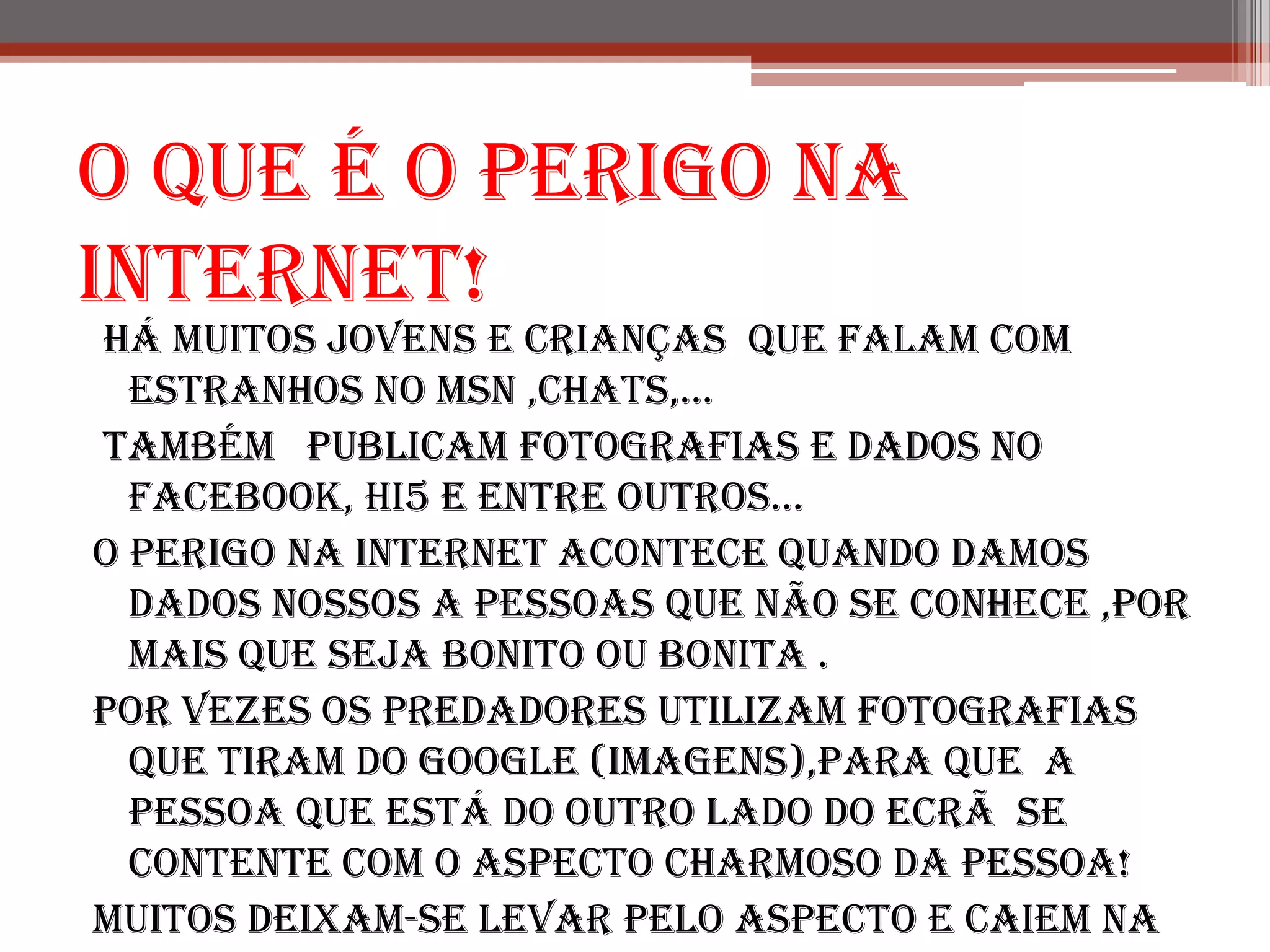 O QUE É O PERIGO NA INTERNET!

HÁ MUITOS JOVENS E CRIANÇAS  QUE FALAM COM ESTRANHOS NO MSN ,CHATS,…

TAMBÉM   PUBLICAM FOTOGRAFIAS E DADOS NO FACEBOOK, HI5 E ENTRE OUTROS…

O PERIGO NA INTERNET ACONTECE QUANDO DAMOS DADOS NOSSOS A PESSOAS QUE NÃO SE CONHECE ,POR MAIS QUE SEJA BONITO OU BONITA .

POR VEZES OS PREDADORES UTILIZAM FOTOGRAFIAS QUE TIRAM DO GOOGLE (IMAGENS),PARA QUE  A PESSOA QUE ESTÁ DO OUTRO LADO DO ECRÃ  SE CONTENTE COM O ASPECTO CHARMOSO DA PESSOA!

MUITOS DEIXAM-SE LEVAR PELO ASPECTO E CAIEM NA